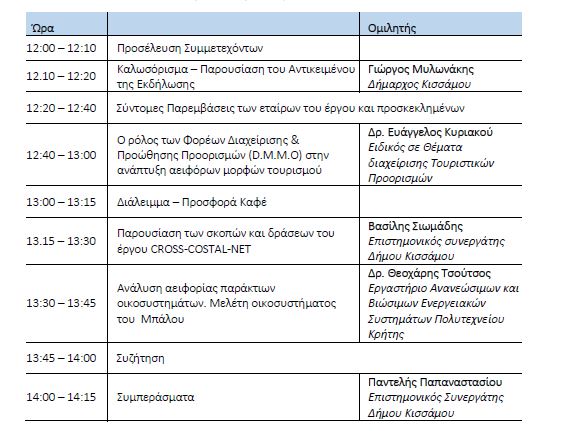 | Ώρα | | Ομιλητής |
|---|---|---|
| 12:00 – 12:10 | Προσέλευση Συμμετεχόντων | |
| 12.10 – 12:20 | Καλωσόρισμα – Παρουσίαση του Αντικειμένου της Εκδήλωσης | Γιώργος Μυλωνάκης Δήμαρχος Κισσάμου |
| 12:20 – 12:40 | Σύντομες Παρεμβάσεις των εταίρων του έργου και προσκεκλημένων | |
| 12:40 – 13:00 | Ο ρόλος των Φορέων Διαχείρισης & Προώθησης Προορισμών (D.M.M.O) στην ανάπτυξη αειφόρων μορφών τουρισμού | Δρ. Ευάγγελος Κυριακού Ειδικός σε Θέματα διαχείρισης Τουριστικών Προορισμών |
| 13:00 – 13:15 | Διάλειμμα – Προσφορά Καφέ | |
| 13.15 – 13:30 | Παρουσίαση των σκοπών και δράσεων του έργου CROSS-COSTAL-NET | Βασίλης Σιωμάδης Επιστημονικός συνεργάτης Δήμου Κισσάμου |
| 13:30 – 13:45 | Ανάλυση αειφορίας παράκτιων οικοσυστημάτων. Μελέτη οικοσυστήματος του Μπάλου | Δρ. Θεοχάρης Τσούτσος Εργαστήριο Ανανεώσιμων και Βιώσιμων Ενεργειακών Συστημάτων Πολυτεχνείου Κρήτης |
| 13:45 – 14:00 | Συζήτηση | |
| 14:00 – 14:15 | Συμπεράσματα | Παντελής Παπαναστασίου Επιστημονικός Συνεργάτης Δήμου Κισσάμου |